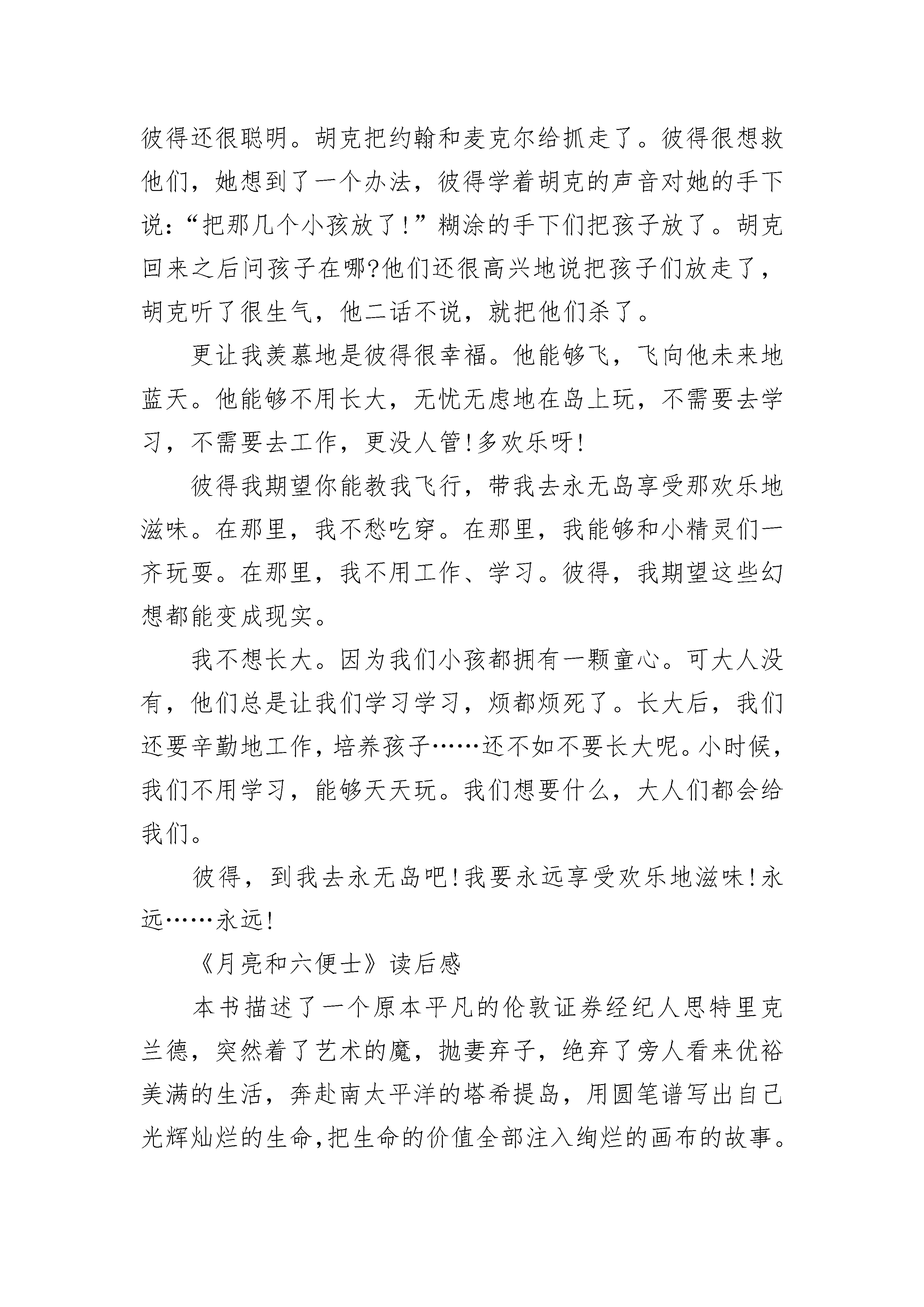 彼得还很聪明。胡克把约翰和麦克尔给抓走了。彼得很想救他们，她想到了一个办法，彼得学着胡克的声音对她的手下说：“把那几个小孩放了！”糊涂的手下们把孩子放了。胡克回来之后问孩子在哪?他们还很高兴地说把孩子们放走了，胡克听了很生气，他二话不说，就把他们杀了。

更让我羡慕地是彼得很幸福。他能够飞，飞向他未来地蓝天。他能够不用长大，无忧无虑地在岛上玩，不需要去学习，不需要去工作，更没人管！多欢乐呀！

彼得我期望你能教我飞行，带我去永无岛享受那欢乐地滋味。在那里，我不愁吃穿。在那里，我能够和小精灵们一齐玩耍。在那里，我不用工作、学习。彼得，我期望这些幻想都能变成现实。

我不想长大。因为我们小孩都拥有一颗童心。可大人没有，他们总是让我们学习学习，烦都烦死了。长大后，我们还要辛勤地工作，培养孩子……还不如不要长大呢。小时候，我们不用学习，能够天天玩。我们想要什么，大人们都会给我们。

彼得，到我去永无岛吧！我要永远享受欢乐地滋味！永远……永远！

《月亮和六便士》读后感

本书描述了一个原本平凡的伦敦证券经纪人思特里克兰德，突然着了艺术的魔，抛妻弃子，绝弃了旁人看来优裕美满的生活，奔赴南太平洋的塔希提岛，用圆笔谱写出自己光辉灿烂的生命，把生命的价值全部注入绚烂的画布的故事。